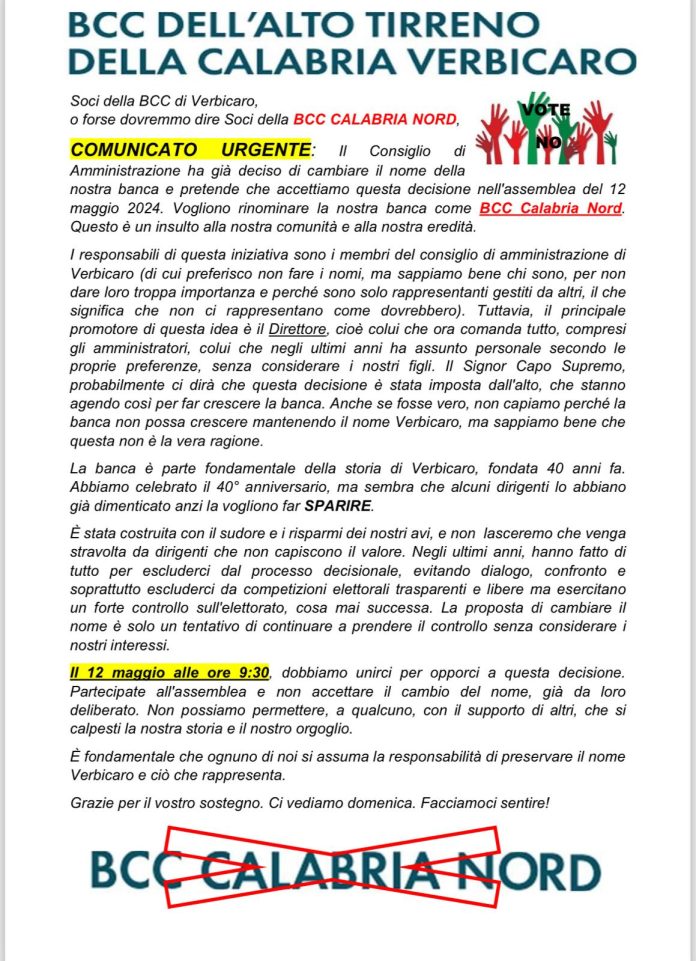 BCC DELL'ALTO TIRRENO
DELLA CALABRIA VERBICARO

Soci della BCC di Verbicaro,
o forse dovremmo dire Soci della BCC CALABRIA NORD,

VOTE
NO

COMUNICATO URGENTE: Il Consiglio di Amministrazione ha già deciso di cambiare il nome della nostra banca e pretende che accettiamo questa decisione nell'assemblea del 12 maggio 2024. Vogliono rinominare la nostra banca come BCC Calabria Nord. Questo è un insulto alla nostra comunità e alla nostra eredità.

I responsabili di questa iniziativa sono i membri del consiglio di amministrazione di Verbicaro (di cui preferisco non fare i nomi, ma sappiamo bene chi sono, per non dare loro troppa importanza e perché sono solo rappresentanti gestiti da altri, il che significa che non ci rappresentano come dovrebbero). Tuttavia, il principale promotore di questa idea è il Direttore, cioè colui che ora comanda tutto, compresi gli amministratori, colui che negli ultimi anni ha assunto personale secondo le proprie preferenze, senza considerare i nostri figli. Il Signor Capo Supremo, probabilmente ci dirà che questa decisione è stata imposta dall'alto, che stanno agendo così per far crescere la banca. Anche se fosse vero, non capiamo perché la banca non possa crescere mantenendo il nome Verbicaro, ma sappiamo bene che questa non è la vera ragione.

La banca è parte fondamentale della storia di Verbicaro, fondata 40 anni fa. Abbiamo celebrato il 40° anniversario, ma sembra che alcuni dirigenti lo abbiano già dimenticato anzi la vogliono far SPARIRE.

È stata costruita con il sudore e i risparmi dei nostri avi, e non lasceremo che venga stravolta da dirigenti che non capiscono il valore. Negli ultimi anni, hanno fatto di tutto per escluderci dal processo decisionale, evitando dialogo, confronto e soprattutto escluderci da competizioni elettorali trasparenti e libere ma esercitano un forte controllo sull'elettorato, cosa mai successa. La proposta di cambiare il nome è solo un tentativo di continuare a prendere il controllo senza considerare i nostri interessi.

Il 12 maggio alle ore 9:30, dobbiamo unirci per opporci a questa decisione. Partecipate all'assemblea e non accettare il cambio del nome, già da loro deliberato. Non possiamo permettere, a qualcuno, con il supporto di altri, che si calpesti la nostra storia e il nostro orgoglio.

È fondamentale che ognuno di noi si assuma la responsabilità di preservare il nome Verbicaro e ciò che rappresenta.

Grazie per il vostro sostegno. Ci vediamo domenica. Facciamoci sentire!

BCC CALABRIA NORD